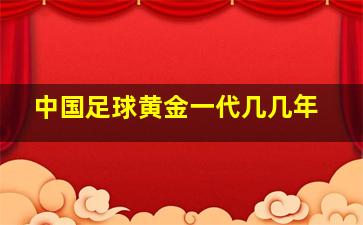 中国足球黄金一代几几年